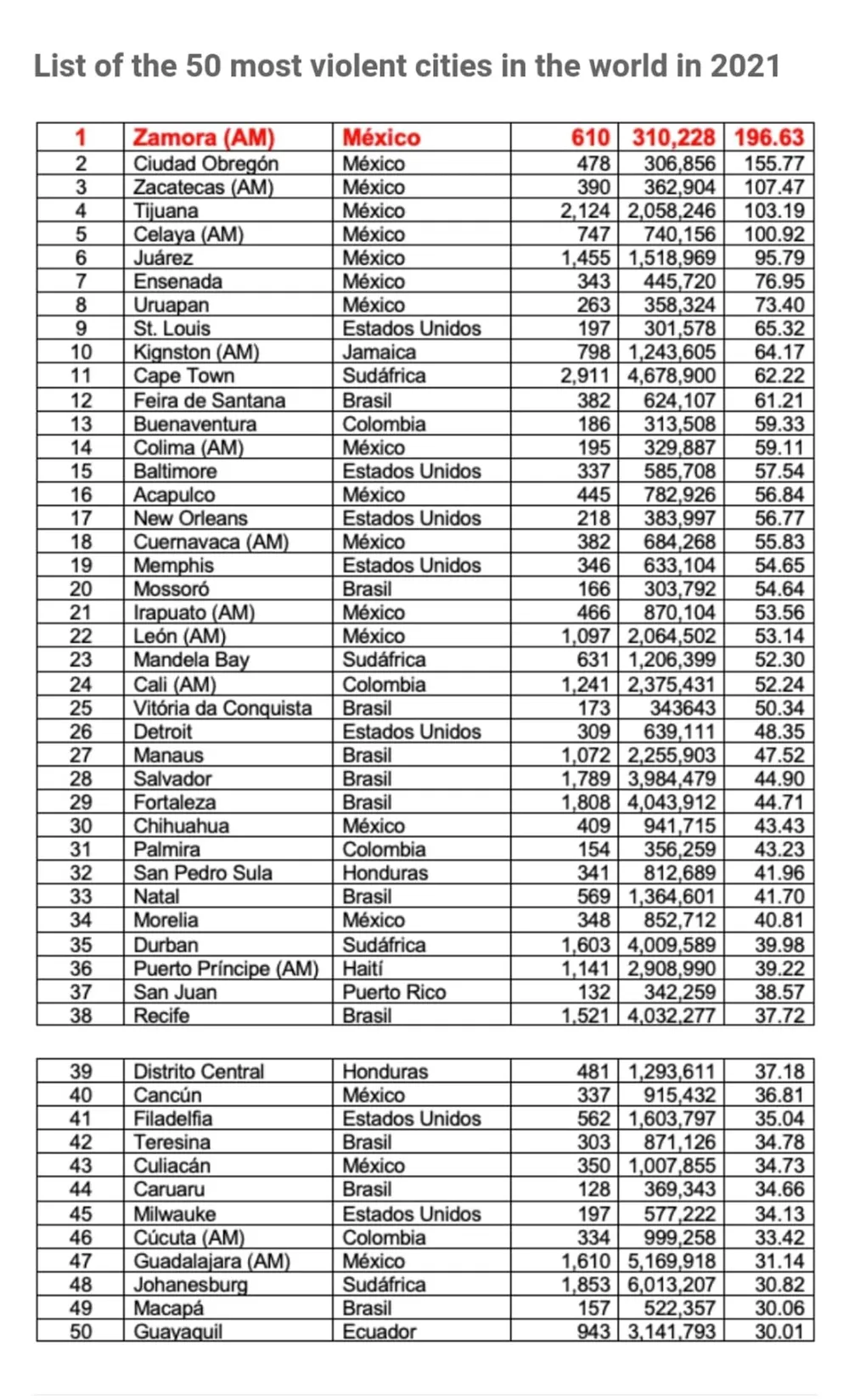 List of the 50 most violent cities in the world in 2021

| 1 | Zamora (AM) | México | 610 | 310,228 | 196.63 |
|---|---|---|---|---|---|
| 2 | Ciudad Obregón | México | 478 | 306,856 | 155.77 |
| 3 | Zacatecas (AM) | México | 390 | 362,904 | 107.47 |
| 4 | Tijuana | México | 2,124 | 2,058,246 | 103.19 |
| 5 | Celaya (AM) | México | 747 | 740,156 | 100.92 |
| 6 | Juárez | México | 1,455 | 1,518,969 | 95.79 |
| 7 | Ensenada | México | 343 | 445,720 | 76.95 |
| 8 | Uruapan | México | 263 | 358,324 | 73.40 |
| 9 | St. Louis | Estados Unidos | 197 | 301,578 | 65.32 |
| 10 | Kignston (AM) | Jamaica | 798 | 1,243,605 | 64.17 |
| 11 | Cape Town | Sudáfrica | 2,911 | 4,678,900 | 62.22 |
| 12 | Feira de Santana | Brasil | 382 | 624,107 | 61.21 |
| 13 | Buenaventura | Colombia | 186 | 313,508 | 59.33 |
| 14 | Colima (AM) | México | 195 | 329,887 | 59.11 |
| 15 | Baltimore | Estados Unidos | 337 | 585,708 | 57.54 |
| 16 | Acapulco | México | 445 | 782,926 | 56.84 |
| 17 | New Orleans | Estados Unidos | 218 | 383,997 | 56.77 |
| 18 | Cuernavaca (AM) | México | 382 | 684,268 | 55.83 |
| 19 | Memphis | Estados Unidos | 346 | 633,104 | 54.65 |
| 20 | Mossoró | Brasil | 166 | 303,792 | 54.64 |
| 21 | Irapuato (AM) | México | 466 | 870,104 | 53.56 |
| 22 | León (AM) | México | 1,097 | 2,064,502 | 53.14 |
| 23 | Mandela Bay | Sudáfrica | 631 | 1,206,399 | 52.30 |
| 24 | Cali (AM) | Colombia | 1,241 | 2,375,431 | 52.24 |
| 25 | Vitória da Conquista | Brasil | 173 | 343643 | 50.34 |
| 26 | Detroit | Estados Unidos | 309 | 639,111 | 48.35 |
| 27 | Manaus | Brasil | 1,072 | 2,255,903 | 47.52 |
| 28 | Salvador | Brasil | 1,789 | 3,984,479 | 44.90 |
| 29 | Fortaleza | Brasil | 1,808 | 4,043,912 | 44.71 |
| 30 | Chihuahua | México | 409 | 941,715 | 43.43 |
| 31 | Palmira | Colombia | 154 | 356,259 | 43.23 |
| 32 | San Pedro Sula | Honduras | 341 | 812,689 | 41.96 |
| 33 | Natal | Brasil | 569 | 1,364,601 | 41.70 |
| 34 | Morelia | México | 348 | 852,712 | 40.81 |
| 35 | Durban | Sudáfrica | 1,603 | 4,009,589 | 39.98 |
| 36 | Puerto Príncipe (AM) | Haití | 1,141 | 2,908,990 | 39.22 |
| 37 | San Juan | Puerto Rico | 132 | 342,259 | 38.57 |
| 38 | Recife | Brasil | 1,521 | 4,032,277 | 37.72 |

| 39 | Distrito Central | Honduras | 481 | 1,293,611 | 37.18 |
|---|---|---|---|---|---|
| 40 | Cancún | México | 337 | 915,432 | 36.81 |
| 41 | Filadelfia | Estados Unidos | 562 | 1,603,797 | 35.04 |
| 42 | Teresina | Brasil | 303 | 871,126 | 34.78 |
| 43 | Culiacán | México | 350 | 1,007,855 | 34.73 |
| 44 | Caruaru | Brasil | 128 | 369,343 | 34.66 |
| 45 | Milwauke | Estados Unidos | 197 | 577,222 | 34.13 |
| 46 | Cúcuta (AM) | Colombia | 334 | 999,258 | 33.42 |
| 47 | Guadalajara (AM) | México | 1,610 | 5,169,918 | 31.14 |
| 48 | Johanesburg | Sudáfrica | 1,853 | 6,013,207 | 30.82 |
| 49 | Macapá | Brasil | 157 | 522,357 | 30.06 |
| 50 | Guayaquil | Ecuador | 943 | 3,141,793 | 30.01 |